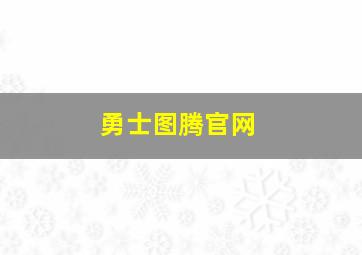 勇士图腾官网